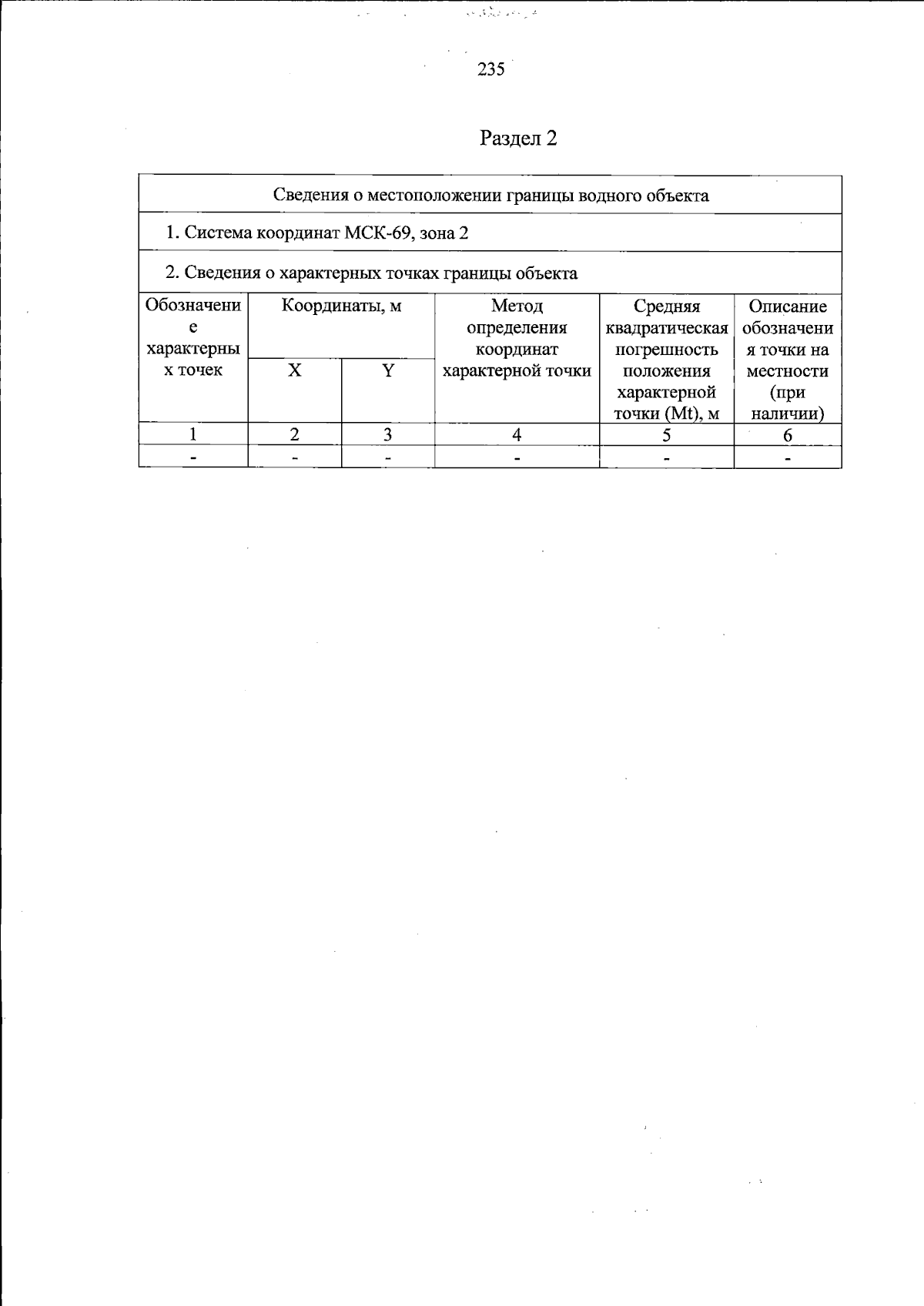 235

Раздел 2

| Сведения о местоположении границы водного объекта | | | | | |
|---|---|---|---|---|---|
| 1. Система координат МСК-69, зона 2 | | | | | |
| 2. Сведения о характерных точках границы объекта | | | | | |
| Обозначение характерных точек | Координаты, м | | Метод определения координат характерной точки | Средняя квадратическая погрешность положения характерной точки (Mt), м | Описание обозначения точки на местности (при наличии) |
| | X | Y | | | |
| 1 | 2 | 3 | 4 | 5 | 6 |
| - | - | - | - | - | - |